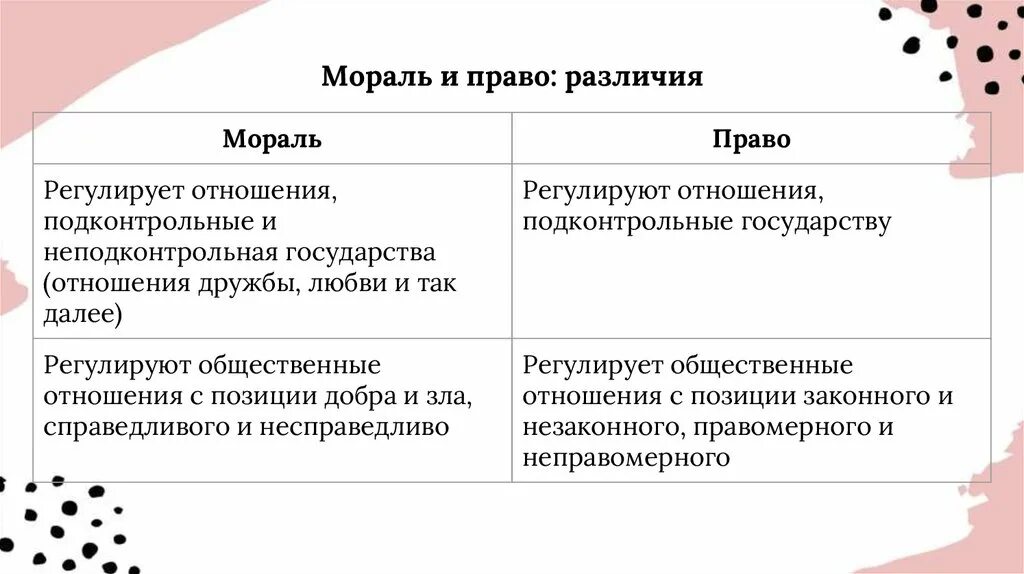 Мораль и право: различия

| Мораль | Право |
|---|---|
| Регулирует отношения, подконтрольные и неподконтрольная государства (отношения дружбы, любви и так далее) | Регулируют отношения, подконтрольные государству |
| Регулируют общественные отношения с позиции добра и зла, справедливого и несправедливо | Регулирует общественные отношения с позиции законного и незаконного, правомерного и неправомерного |